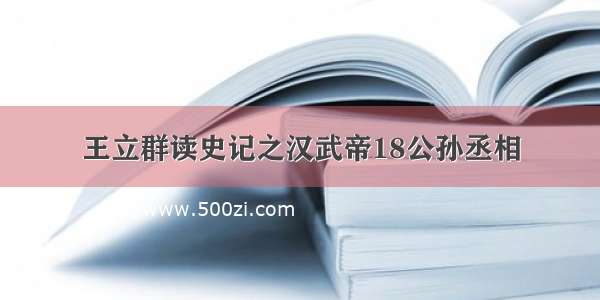 王立群读史记之汉武帝18公孙丞相

www.500zi.com